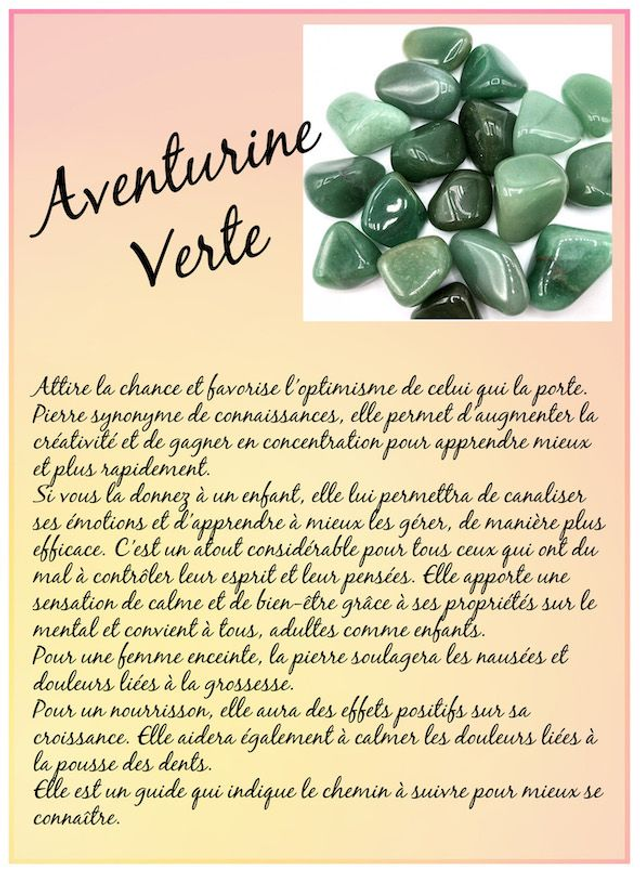 Aventurine Verte

Attire la chance et favorise l'optimisme de celui qui la porte. Pierre synonyme de connaissances, elle permet d'augmenter la créativité et de gagner en concentration pour apprendre mieux et plus rapidement.
Si vous la donnez à un enfant, elle lui permettra de canaliser ses émotions et d'apprendre à mieux les gérer, de manière plus efficace. C'est un atout considérable pour tous ceux qui ont du mal à contrôler leur esprit et leur pensées. Elle apporte une sensation de calme et de bien-être grâce à ses propriétés sur le mental et convient à tous, adultes comme enfants.
Pour une femme enceinte, la pierre soulagera les nausées et douleurs liées à la grossesse.
Pour un nourrisson, elle aura des effets positifs sur sa croissance. Elle aidera également à calmer les douleurs liées à la pousse des dents.
Elle est un guide qui indique le chemin à suivre pour mieux se connaître.